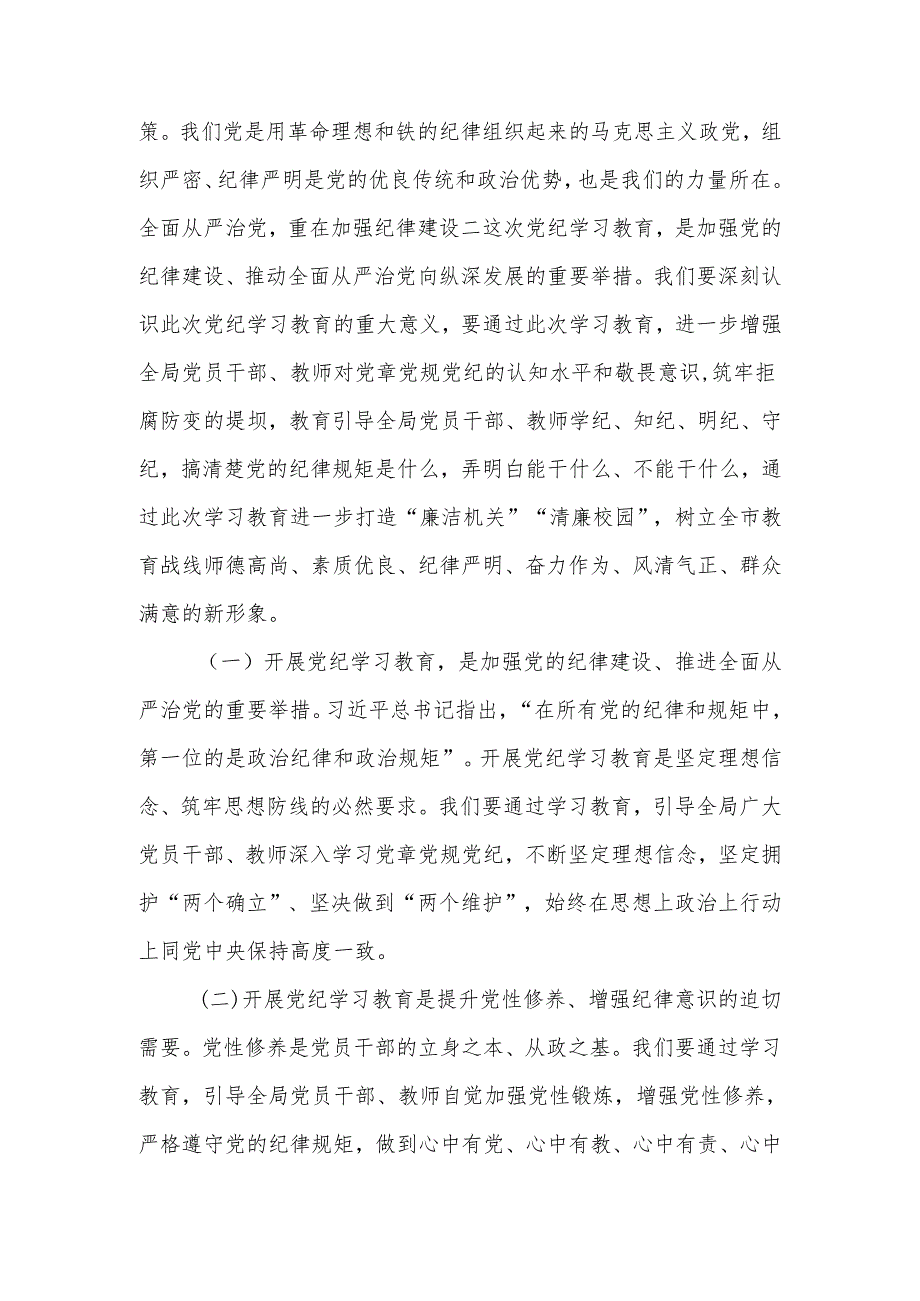 策。我们党是用革命理想和铁的纪律组织起来的马克思主义政党，组织严密、纪律严明是党的优良传统和政治优势，也是我们的力量所在。全面从严治党，重在加强纪律建设二这次党纪学习教育，是加强党的纪律建设、推动全面从严治党向纵深发展的重要举措。我们要深刻认识此次党纪学习教育的重大意义，要通过此次学习教育，进一步增强全局党员干部、教师对党章党规党纪的认知水平和敬畏意识,筑牢拒腐防变的堤坝，教育引导全局党员干部、教师学纪、知纪、明纪、守纪，搞清楚党的纪律规矩是什么，弄明白能干什么、不能干什么，通过此次学习教育进一步打造“廉洁机关”“清廉校园”，树立全市教育战线师德高尚、素质优良、纪律严明、奋力作为、风清气正、群众满意的新形象。

（一）开展党纪学习教育，是加强党的纪律建设、推进全面从严治党的重要举措。习近平总书记指出，“在所有党的纪律和规矩中，第一位的是政治纪律和政治规矩”。开展党纪学习教育是坚定理想信念、筑牢思想防线的必然要求。我们要通过学习教育，引导全局广大党员干部、教师深入学习党章党规党纪，不断坚定理想信念，坚定拥护“两个确立”、坚决做到“两个维护”，始终在思想上政治上行动上同党中央保持高度一致。

(二)开展党纪学习教育是提升党性修养、增强纪律意识的迫切需要。党性修养是党员干部的立身之本、从政之基。我们要通过学习教育，引导全局党员干部、教师自觉加强党性锻炼，增强党性修养，严格遵守党的纪律规矩，做到心中有党、心中有教、心中有责、心中